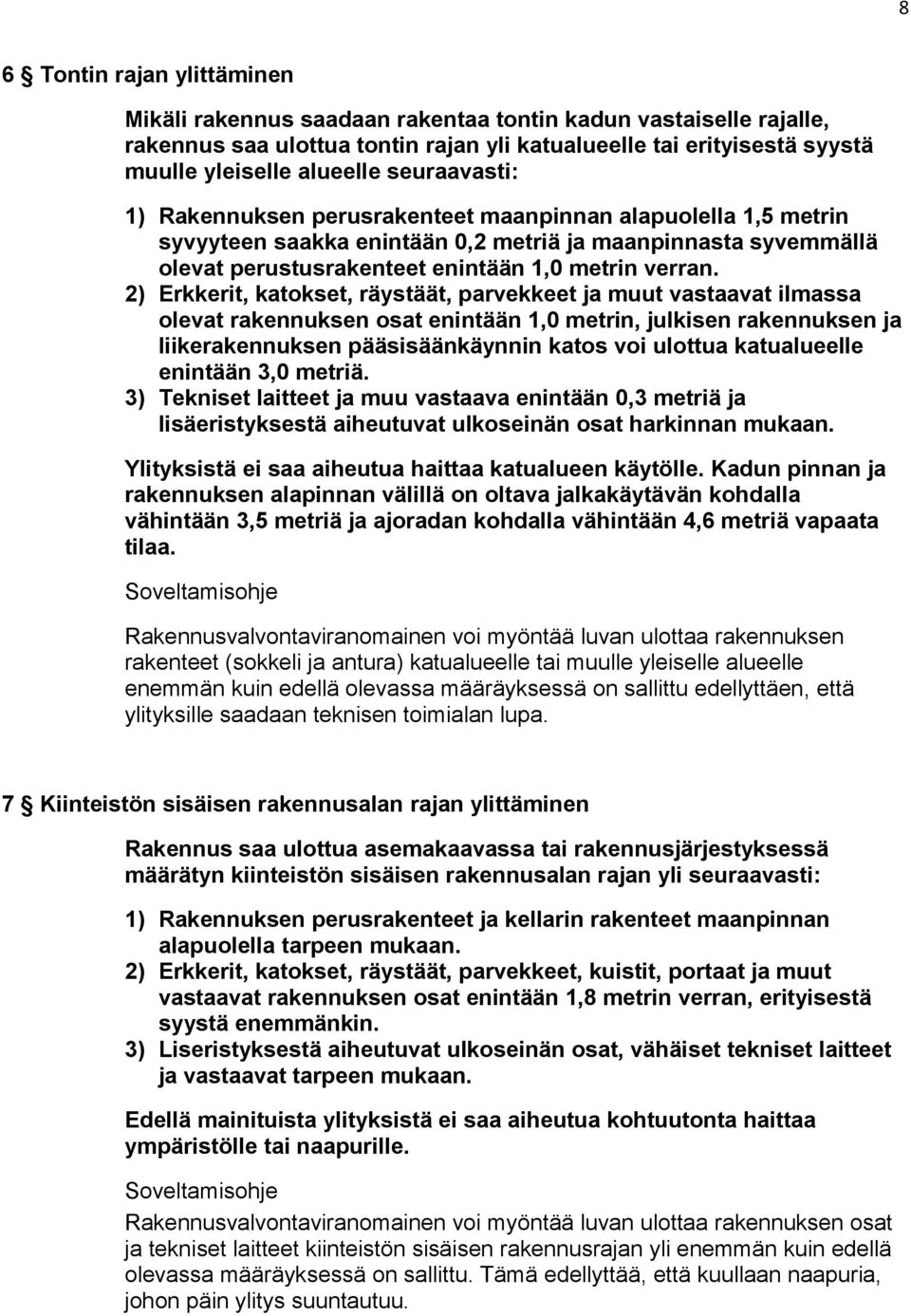 8

6 § Tontin rajan ylittäminen

Mikäli rakennus saadaan rakentaa tontin kadun vastaiselle rajalle, rakennus saa ulottua tontin rajan yli katualueelle tai erityisestä syystä muulle yleiselle alueelle seuraavasti:

1) Rakennuksen perusrakenteet maanpinnan alapuolella 1,5 metrin syvyyteen saakka enintään 0,2 metriä ja maanpinnasta syvemmällä olevat perustusrakenteet enintään 1,0 metrin verran.
2) Erkkerit, katokset, räystäät, parvekkeet ja muut vastaavat ilmassa olevat rakennuksen osat enintään 1,0 metrin, julkisen rakennuksen ja liikerakennuksen pääsisäänkäynnin katos voi ulottua katualueelle enintään 3,0 metriä.
3) Tekniset laitteet ja muu vastaava enintään 0,3 metriä ja lisäeristyksestä aiheutuvat ulkoseinän osat harkinnan mukaan.

Ylityksistä ei saa aiheutua haittaa katualueen käytölle. Kadun pinnan ja rakennuksen alapinnan välillä on oltava jalkakäytävän kohdalla vähintään 3,5 metriä ja ajoradan kohdalla vähintään 4,6 metriä vapaata tilaa.

Soveltamisohje

Rakennusvalvontaviranomainen voi myöntää luvan ulottaa rakennuksen rakenteet (sokkeli ja antura) katualueelle tai muulle yleiselle alueelle enemmän kuin edellä olevassa määräyksessä on sallittu edellyttäen, että ylityksille saadaan teknisen toimialan lupa.

7 § Kiinteistön sisäisen rakennusalan rajan ylittäminen

Rakennus saa ulottua asemakaavassa tai rakennusjärjestyksessä määrätyn kiinteistön sisäisen rakennusalan rajan yli seuraavasti:

1) Rakennuksen perusrakenteet ja kellarin rakenteet maanpinnan alapuolella tarpeen mukaan.
2) Erkkerit, katokset, räystäät, parvekkeet, kuistit, portaat ja muut vastaavat rakennuksen osat enintään 1,8 metrin verran, erityisestä syystä enemmänkin.
3) Liseristyksestä aiheutuvat ulkoseinän osat, vähäiset tekniset laitteet ja vastaavat tarpeen mukaan.

Edellä mainituista ylityksistä ei saa aiheutua kohtuutonta haittaa ympäristölle tai naapurille.

Soveltamisohje

Rakennusvalvontaviranomainen voi myöntää luvan ulottaa rakennuksen osat ja tekniset laitteet kiinteistön sisäisen rakennusrajan yli enemmän kuin edellä olevassa määräyksessä on sallittu. Tämä edellyttää, että kuullaan naapuria, johon päin ylitys suuntautuu.